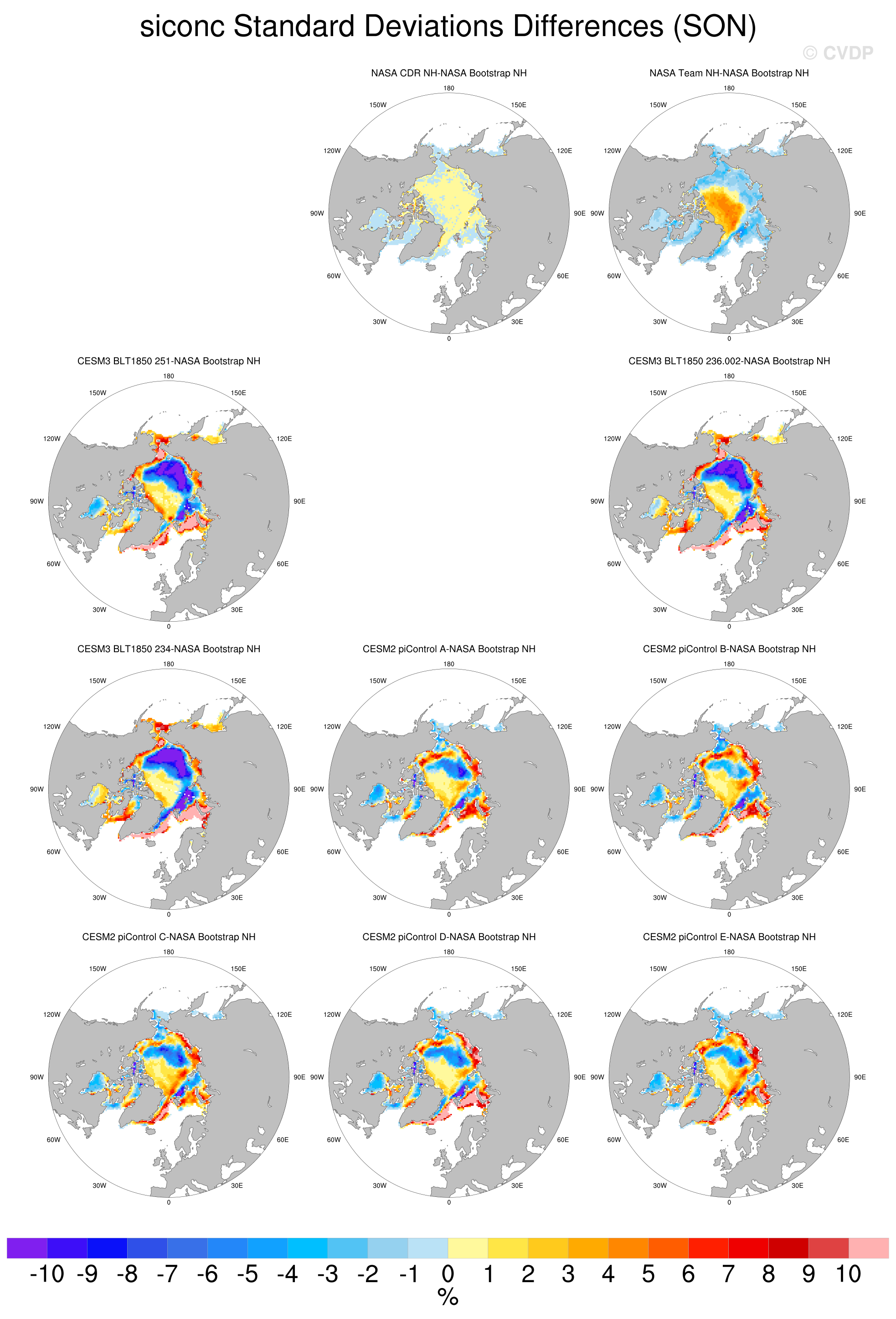 siconc Standard Deviations Differences (SON)

© CVDP

NASA CDR NH-NASA Bootstrap NH

180 150W 150E 120W 120E 90W 90E 60W 60E 30W 30E 0

NASA Team NH-NASA Bootstrap NH

180 150W 150E 120W 120E 90W 90E 60W 60E 30W 30E 0

CESM3 BLT1850 251-NASA Bootstrap NH

180 150W 150E 120W 120E 90W 90E 60W 60E 30W 30E 0

CESM3 BLT1850 236.002-NASA Bootstrap NH

180 150W 150E 120W 120E 90W 90E 60W 60E 30W 30E 0

CESM3 BLT1850 234-NASA Bootstrap NH

180 150W 150E 120W 120E 90W 90E 60W 60E 30W 30E 0

CESM2 piControl A-NASA Bootstrap NH

180 150W 150E 120W 120E 90W 90E 60W 60E 30W 30E 0

CESM2 piControl B-NASA Bootstrap NH

180 150W 150E 120W 120E 90W 90E 60W 60E 30W 30E 0

CESM2 piControl C-NASA Bootstrap NH

180 150W 150E 120W 120E 90W 90E 60W 60E 30W 30E 0

CESM2 piControl D-NASA Bootstrap NH

180 150W 150E 120W 120E 90W 90E 60W 60E 30W 30E 0

CESM2 piControl E-NASA Bootstrap NH

180 150W 150E 120W 120E 90W 90E 60W 60E 30W 30E 0

-10 -9 -8 -7 -6 -5 -4 -3 -2 -1 0 1 2 3 4 5 6 7 8 9 10
%